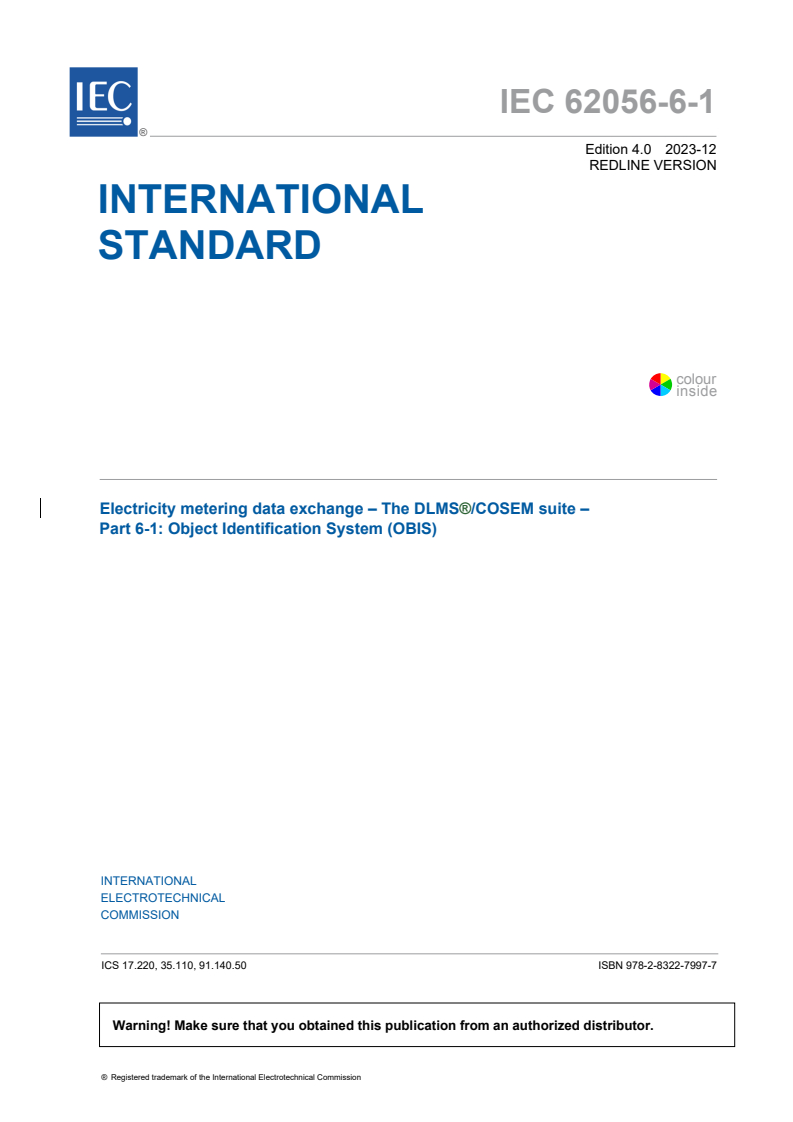 IEC ®

IEC 62056-6-1

Edition 4.0 2023-12
REDLINE VERSION

INTERNATIONAL STANDARD

colour inside

Electricity metering data exchange – The DLMS®/COSEM suite –
Part 6-1: Object Identification System (OBIS)

INTERNATIONAL
ELECTROTECHNICAL
COMMISSION

ICS 17.220, 35.110, 91.140.50

ISBN 978-2-8322-7997-7

Warning! Make sure that you obtained this publication from an authorized distributor.

® Registered trademark of the International Electrotechnical Commission